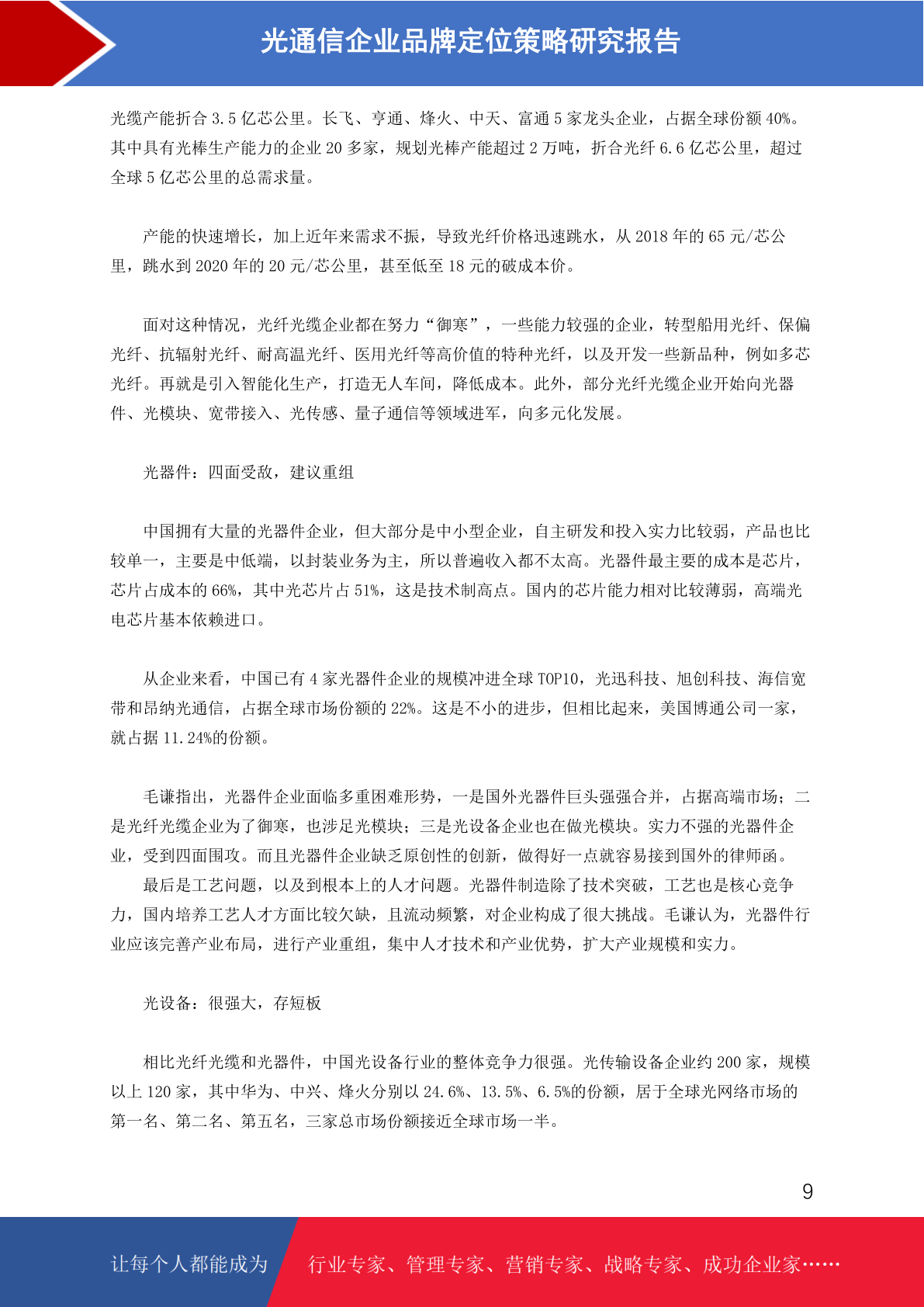 光通信企业品牌定位策略研究报告

光缆产能折合 3.5 亿芯公里。长飞、亨通、烽火、中天、富通 5 家龙头企业，占据全球份额 40%。其中具有光棒生产能力的企业 20 多家，规划光棒产能超过 2 万吨，折合光纤 6.6 亿芯公里，超过全球 5 亿芯公里的总需求量。

产能的快速增长，加上近年来需求不振，导致光纤价格迅速跳水，从 2018 年的 65 元/芯公里，跳水到 2020 年的 20 元/芯公里，甚至低至 18 元的破成本价。

面对这种情况，光纤光缆企业都在努力“御寒”，一些能力较强的企业，转型船用光纤、保偏光纤、抗辐射光纤、耐高温光纤、医用光纤等高价值的特种光纤，以及开发一些新品种，例如多芯光纤。再就是引入智能化生产，打造无人车间，降低成本。此外，部分光纤光缆企业开始向光器件、光模块、宽带接入、光传感、量子通信等领域进军，向多元化发展。

光器件：四面受敌，建议重组

中国拥有大量的光器件企业，但大部分是中小型企业，自主研发和投入实力比较弱，产品也比较单一，主要是中低端，以封装业务为主，所以普遍收入都不太高。光器件最主要的成本是芯片，芯片占成本的 66%，其中光芯片占 51%，这是技术制高点。国内的芯片能力相对比较薄弱，高端光电芯片基本依赖进口。

从企业来看，中国已有 4 家光器件企业的规模冲进全球 TOP10，光迅科技、旭创科技、海信宽带和昂纳光通信，占据全球市场份额的 22%。这是不小的进步，但相比起来，美国博通公司一家，就占据 11.24%的份额。

毛谦指出，光器件企业面临多重困难形势，一是国外光器件巨头强强合并，占据高端市场；二是光纤光缆企业为了御寒，也涉足光模块；三是光设备企业也在做光模块。实力不强的光器件企业，受到四面围攻。而且光器件企业缺乏原创性的创新，做得好一点就容易接到国外的律师函。

最后是工艺问题，以及到根本上的人才问题。光器件制造除了技术突破，工艺也是核心竞争力，国内培养工艺人才方面比较欠缺，且流动频繁，对企业构成了很大挑战。毛谦认为，光器件行业应该完善产业布局，进行产业重组，集中人才技术和产业优势，扩大产业规模和实力。

光设备：很强大，存短板

相比光纤光缆和光器件，中国光设备行业的整体竞争力很强。光传输设备企业约 200 家，规模以上 120 家，其中华为、中兴、烽火分别以 24.6%、13.5%、6.5%的份额，居于全球光网络市场的第一名、第二名、第五名，三家总市场份额接近全球市场一半。

9

让每个人都能成为 行业专家、管理专家、营销专家、战略专家、成功企业家……